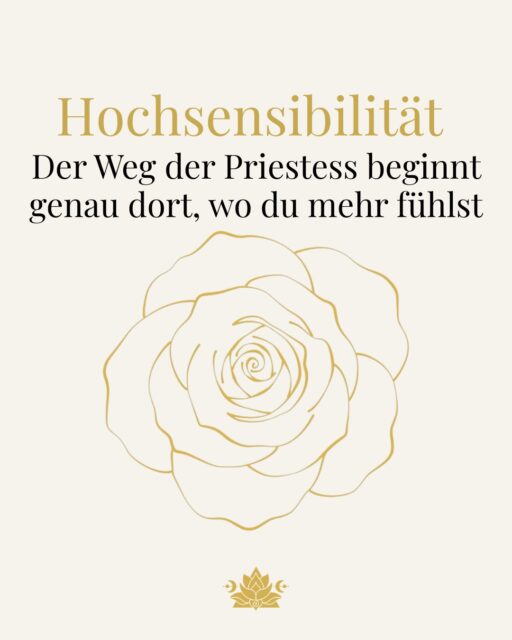 Hochsensibilität

Der Weg der Priestess beginnt genau dort, wo du mehr fühlst